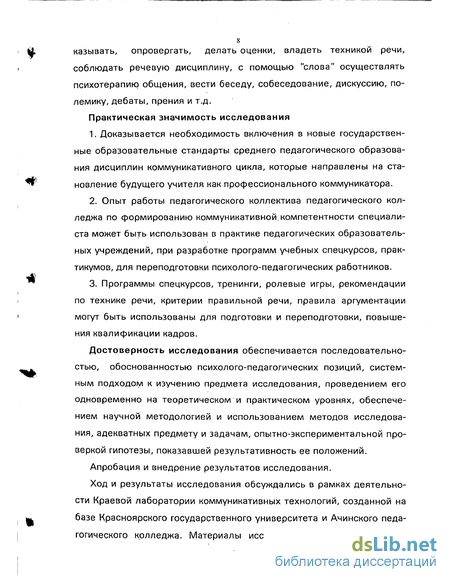 8

казывать, опровергать, делать оценки, владеть техникой речи, соблюдать речевую дисциплину, с помощью "слова" осуществлять психотерапию общения, вести беседу, собеседование, дискуссию, полемику, дебаты, прения и т.д.

Практическая значимость исследования

1. Доказывается необходимость включения в новые государственные образовательные стандарты среднего педагогического образования дисциплин коммуникативного цикла, которые направлены на становление будущего учителя как профессионального коммуникатора.

2. Опыт работы педагогического коллектива педагогического колледжа по формированию коммуникативной компетентности специалиста может быть использован в практике педагогических образовательных учреждений, при разработке программ учебных спецкурсов, практикумов, для переподготовки психолого-педагогических работников.

3. Программы спецкурсов, тренинги, ролевые игры, рекомендации по технике речи, критерии правильной речи, правила аргументации могут быть использованы для подготовки и переподготовки, повышения квалификации кадров.

Достоверность исследования обеспечивается последовательностью, обоснованностью психолого-педагогических позиций, системным подходом к изучению предмета исследования, проведением его одновременно на теоретическом и практическом уровнях, обеспечением научной методологией и использованием методов исследования, адекватных предмету и задачам, опытно-экспериментальной проверкой гипотезы, показавшей результативность ее положений.

Апробация и внедрение результатов исследования.

Ход и результаты исследования обсуждались в рамках деятельности Краевой лаборатории коммуникативных технологий, созданной на базе Красноярского государственного университета и Ачинского педагогического колледжа. Материалы исс

dsLib.net
библиотека диссертаций